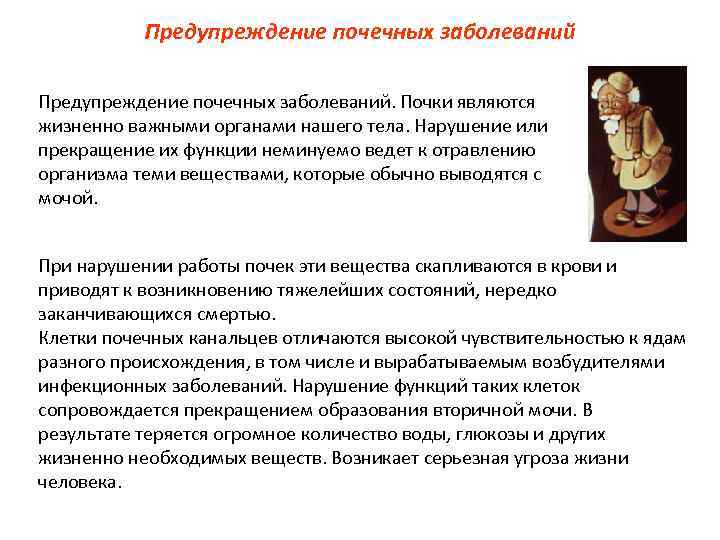 Предупреждение почечных заболеваний

Предупреждение почечных заболеваний. Почки являются жизненно важными органами нашего тела. Нарушение или прекращение их функции неминуемо ведет к отравлению организма теми веществами, которые обычно выводятся с мочой.

При нарушении работы почек эти вещества скапливаются в крови и приводят к возникновению тяжелейших состояний, нередко заканчивающихся смертью.
Клетки почечных канальцев отличаются высокой чувствительностью к ядам разного происхождения, в том числе и вырабатываемым возбудителями инфекционных заболеваний. Нарушение функций таких клеток сопровождается прекращением образования вторичной мочи. В результате теряется огромное количество воды, глюкозы и других жизненно необходимых веществ. Возникает серьезная угроза жизни человека.